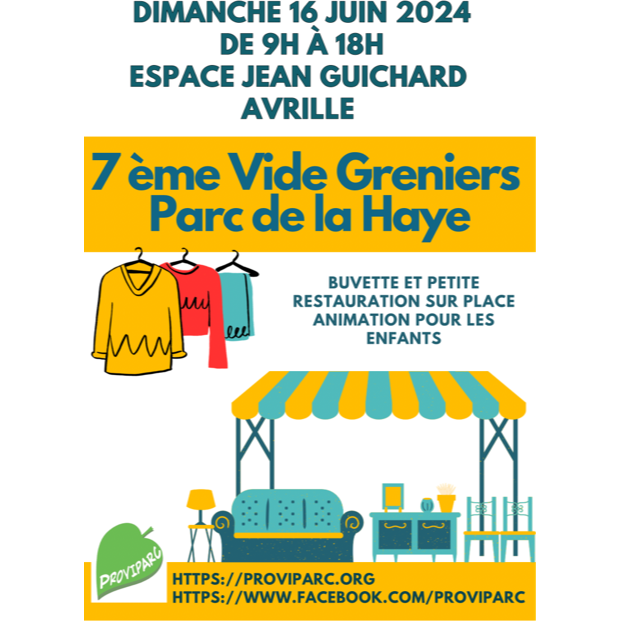 DIMANCHE 16 JUIN 2024
DE 9H À 18H
ESPACE JEAN GUICHARD
AVRILLE

7 ème Vide Greniers
Parc de la Haye

BUVETTE ET PETITE RESTAURATION SUR PLACE
ANIMATION POUR LES ENFANTS

PROVIPARC

HTTPS://PROVIPARC.ORG
HTTPS://WWW.FACEBOOK.COM/PROVIPARC